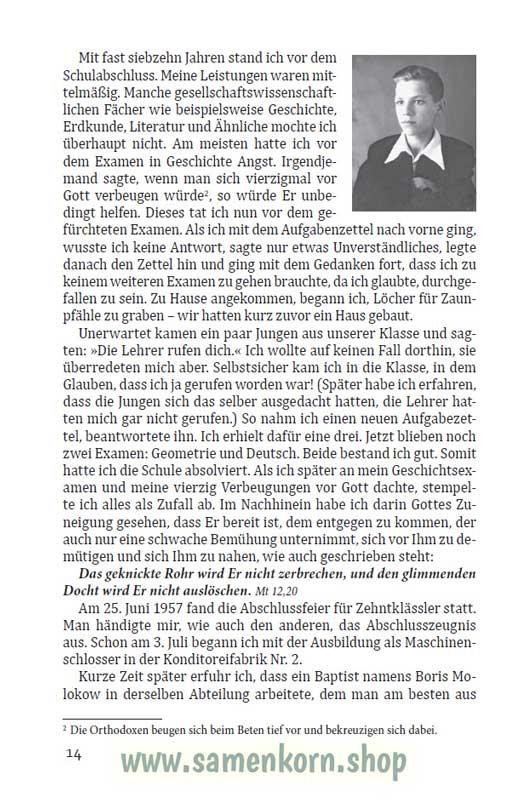 Mit fast siebzehn Jahren stand ich vor dem Schulabschluss. Meine Leistungen waren mittelmäßig. Manche gesellschaftswissenschaftlichen Fächer wie beispielsweise Geschichte, Erdkunde, Literatur und Ähnliche mochte ich überhaupt nicht. Am meisten hatte ich vor dem Examen in Geschichte Angst. Irgendjemand sagte, wenn man sich vierzigmal vor Gott verbeugen würde², so würde Er unbedingt helfen. Dieses tat ich nun vor dem gefürchteten Examen. Als ich mit dem Aufgabenzettel nach vorne ging, wusste ich keine Antwort, sagte nur etwas Unverständliches, legte danach den Zettel hin und ging mit dem Gedanken fort, dass ich zu keinem weiteren Examen zu gehen brauchte, da ich glaubte, durchgefallen zu sein. Zu Hause angekommen, begann ich, Löcher für Zaunpfähle zu graben – wir hatten kurz zuvor ein Haus gebaut.

Unerwartet kamen ein paar Jungen aus unserer Klasse und sagten: »Die Lehrer rufen dich.« Ich wollte auf keinen Fall dorthin, sie überredeten mich aber. Selbstsicher kam ich in die Klasse, in dem Glauben, dass ich ja gerufen worden war! (Später habe ich erfahren, dass die Jungen sich das selber ausgedacht hatten, die Lehrer hatten mich gar nicht gerufen.) So nahm ich einen neuen Aufgabezettel, beantwortete ihn. Ich erhielt dafür eine drei. Jetzt blieben noch zwei Examen: Geometrie und Deutsch. Beide bestand ich gut. Somit hatte ich die Schule absolviert. Als ich später an mein Geschichtsexamen und meine vierzig Verbeugungen vor Gott dachte, stempelte ich alles als Zufall ab. Im Nachhinein habe ich darin Gottes Zuneigung gesehen, dass Er bereit ist, dem entgegen zu kommen, der auch nur eine schwache Bemühung unternimmt, sich vor Ihm zu demütigen und sich Ihm zu nahen, wie auch geschrieben steht:

Das geknickte Rohr wird Er nicht zerbrechen, und den glimmenden Docht wird Er nicht auslöschen. Mt 12,20

Am 25. Juni 1957 fand die Abschlussfeier für Zehntklässler statt. Man händigte mir, wie auch den anderen, das Abschlusszeugnis aus. Schon am 3. Juli begann ich mit der Ausbildung als Maschinenschlosser in der Konditoreifabrik Nr. 2.

Kurze Zeit später erfuhr ich, dass ein Baptist namens Boris Molokow in derselben Abteilung arbeitete, dem man am besten aus

² Die Orthodoxen beugen sich beim Beten tief vor und bekreuzigen sich dabei.

14

www.samenkorn.shop